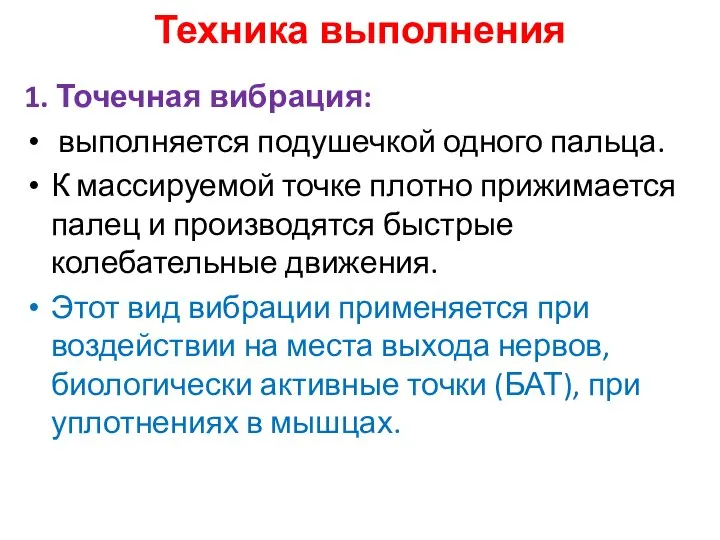 Техника выполнения

1. Точечная вибрация:

• выполняется подушечкой одного пальца.

• К массируемой точке плотно прижимается палец и производятся быстрые колебательные движения.

• Этот вид вибрации применяется при воздействии на места выхода нервов, биологически активные точки (БАТ), при уплотнениях в мышцах.